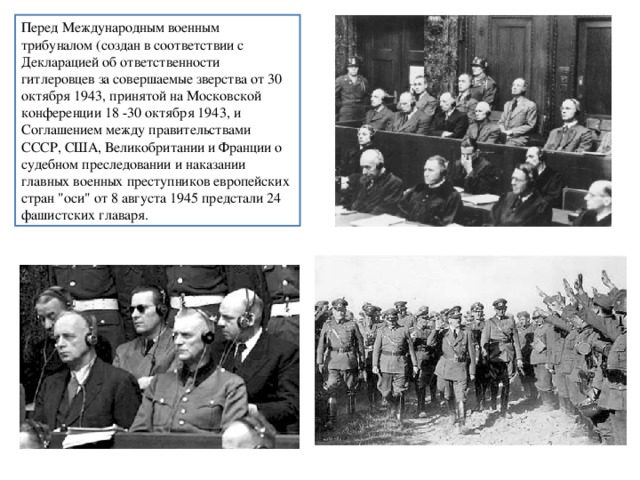 Перед Международным военным трибуналом (создан в соответствии с Декларацией об ответственности гитлеровцев за совершаемые зверства от 30 октября 1943, принятой на Московской конференции 18 -30 октября 1943, и Соглашением между правительствами СССР, США, Великобритании и Франции о судебном преследовании и наказании главных военных преступников европейских стран "оси" от 8 августа 1945 предстали 24 фашистских главаря.